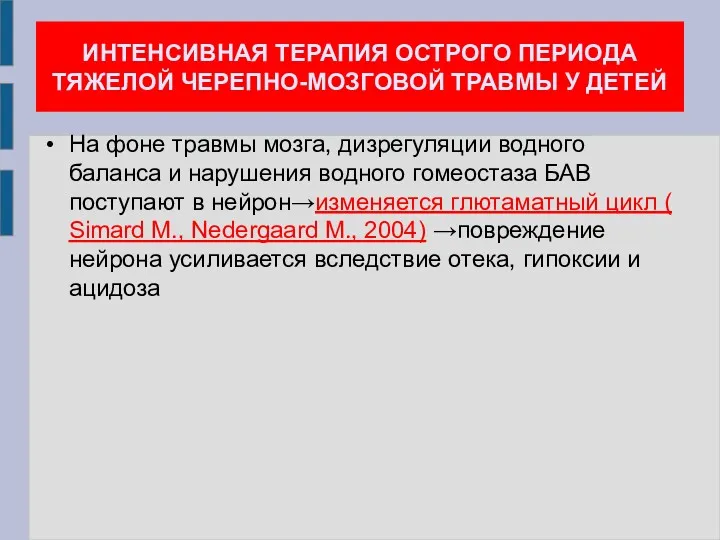 ИНТЕНСИВНАЯ ТЕРАПИЯ ОСТРОГО ПЕРИОДА ТЯЖЕЛОЙ ЧЕРЕПНО-МОЗГОВОЙ ТРАВМЫ У ДЕТЕЙ

• На фоне травмы мозга, дизрегуляции водного баланса и нарушения водного гомеостаза БАВ поступают в нейрон→изменяется глютаматный цикл ( Simard M., Nedergaard M., 2004) →повреждение нейрона усиливается вследствие отека, гипоксии и ацидоза